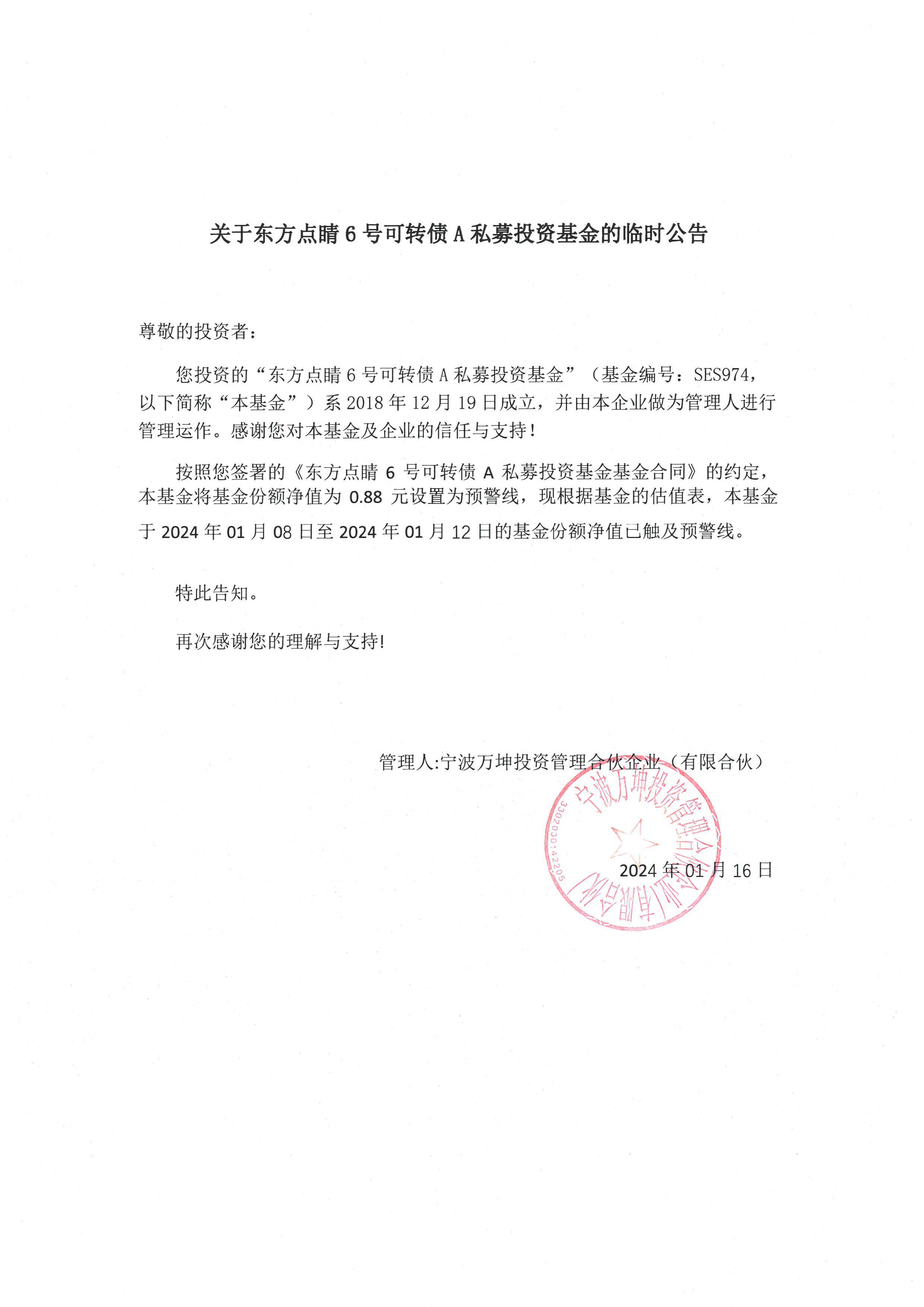 关于东方点睛 6 号可转债 A 私募投资基金的临时公告

尊敬的投资者：

您投资的“东方点睛 6 号可转债 A 私募投资基金”（基金编号：SES974，以下简称“本基金”）系 2018 年 12 月 19 日成立，并由本企业做为管理人进行管理运作。感谢您对本基金及企业的信任与支持！

按照您签署的《东方点睛 6 号可转债 A 私募投资基金基金合同》的约定，本基金将基金份额净值为 0.88 元设置为预警线，现根据基金的估值表，本基金于 2024 年 01 月 08 日至 2024 年 01 月 12 日的基金份额净值已触及预警线。

特此告知。

再次感谢您的理解与支持!

管理人:宁波万坤投资管理合伙企业（有限合伙）

宁波万坤投资管理合伙企业（有限合伙）
3302030142205

2024 年 01 月 16 日